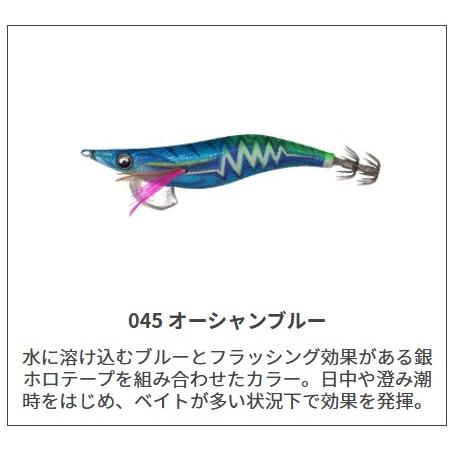 045 オーシャンブルー

水に溶け込むブルーとフラッシング効果がある銀ホロテープを組み合わせたカラー。日中や澄み潮時をはじめ、ベイトが多い状況下で効果を発揮。